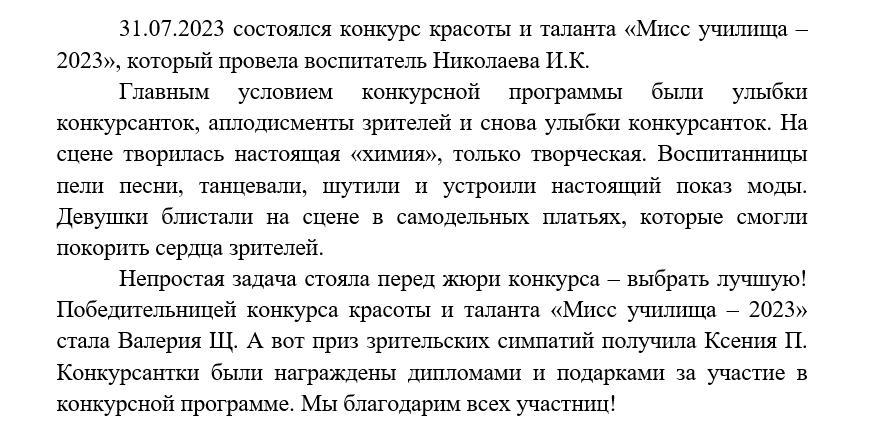 31.07.2023 состоялся конкурс красоты и таланта «Мисс училища – 2023», который провела воспитатель Николаева И.К.

Главным условием конкурсной программы были улыбки конкурсанток, аплодисменты зрителей и снова улыбки конкурсанток. На сцене творилась настоящая «химия», только творческая. Воспитанницы пели песни, танцевали, шутили и устроили настоящий показ моды. Девушки блистали на сцене в самодельных платьях, которые смогли покорить сердца зрителей.

Непростая задача стояла перед жюри конкурса – выбрать лучшую! Победительницей конкурса красоты и таланта «Мисс училища – 2023» стала Валерия Щ. А вот приз зрительских симпатий получила Ксения П. Конкурсантки были награждены дипломами и подарками за участие в конкурсной программе. Мы благодарим всех участниц!